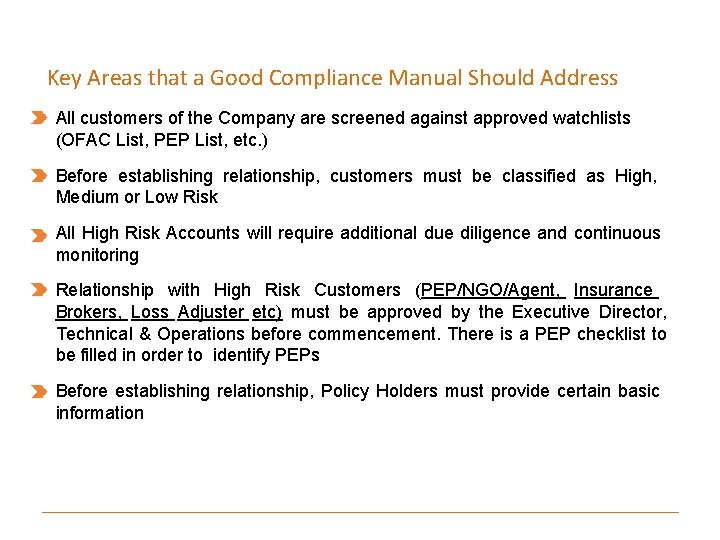 Key Areas that a Good Compliance Manual Should Address

All customers of the Company are screened against approved watchlists (OFAC List, PEP List, etc.)

Before establishing relationship, customers must be classified as High, Medium or Low Risk

All High Risk Accounts will require additional due diligence and continuous monitoring

Relationship with High Risk Customers (PEP/NGO/Agent, Insurance Brokers, Loss Adjuster etc) must be approved by the Executive Director, Technical & Operations before commencement. There is a PEP checklist to be filled in order to identify PEPs

Before establishing relationship, Policy Holders must provide certain basic information